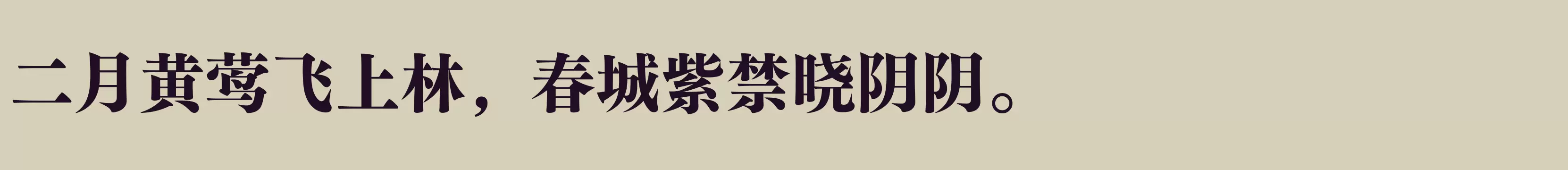 二月黄莺飞上林，春城紫禁晓阴阴。